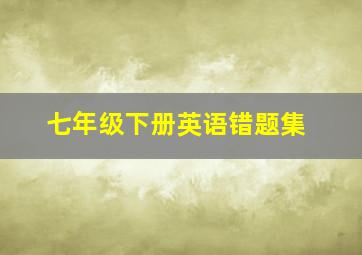 七年级下册英语错题集